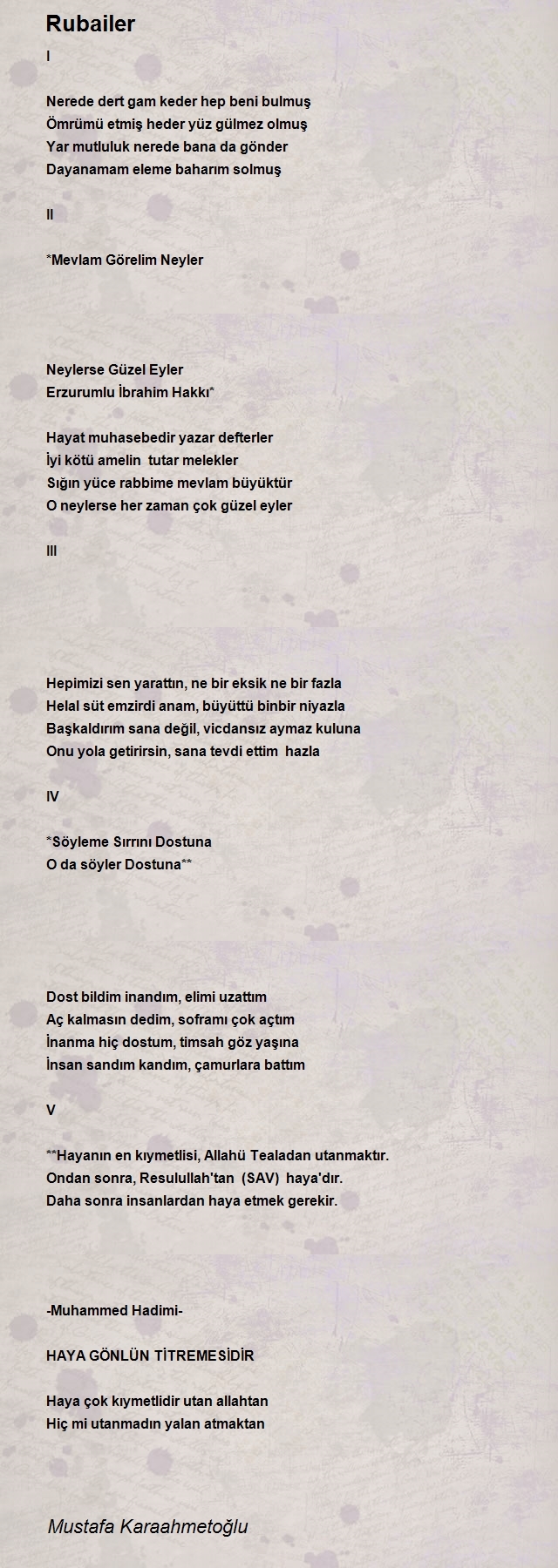 Rubailer

I

Nerede dert gam keder hep beni bulmuş
Ömrümü etmiş heder yüz gülmez olmuş
Yar mutluluk nerede bana da gönder
Dayanamam eleme baharım solmuş

II

*Mevlam Görelim Neyler

Neylerse Güzel Eyler
Erzurumlu İbrahim Hakkı*

Hayat muhasebedir yazar defterler
İyi kötü amelin tutar melekler
Sığın yüce rabbime mevlam büyüktür
O neylerse her zaman çok güzel eyler

III

Hepimizi sen yarattın, ne bir eksik ne bir fazla
Helal süt emzirdi anam, büyüttü binbir niyazla
Başkaldırım sana değil, vicdansız aymaz kuluna
Onu yola getirirsin, sana tevdi ettim hazla

IV

*Söyleme Sırrını Dostuna
O da söyler Dostuna**

Dost bildim inandım, elimi uzattım
Aç kalmasın dedim, soframı çok açtım
İnanma hiç dostum, timsah göz yaşına
İnsan sandım kandım, çamurlara battım

V

**Hayanın en kıymetlisi, Allahü Tealadan utanmaktır.
Ondan sonra, Resulullah'tan (SAV) haya'dır.
Daha sonra insanlardan haya etmek gerekir.

-Muhammed Hadimi-

HAYA GÖNLÜN TİTREMESİDİR

Haya çok kıymetlidir utan allahtan
Hiç mi utanmadın yalan atmaktan

Mustafa Karaahmetoğlu